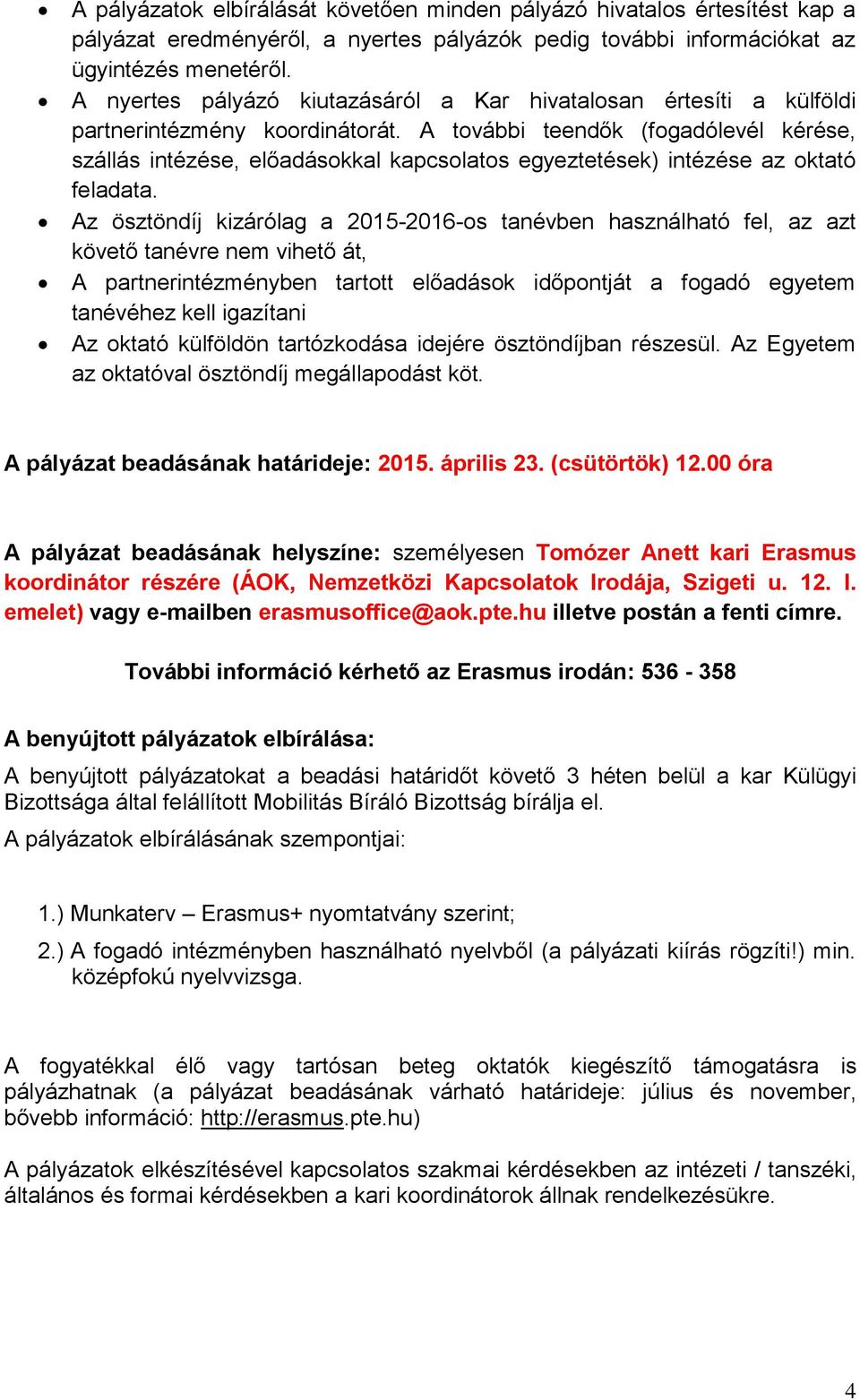 • A pályázatok elbírálását követően minden pályázó hivatalos értesítést kap a pályázat eredményéről, a nyertes pályázók pedig további információkat az ügyintézés menetéről.
• A nyertes pályázó kiutazásáról a Kar hivatalosan értesíti a külföldi partnerintézmény koordinátorát. A további teendők (fogadólevél kérése, szállás intézése, előadásokkal kapcsolatos egyeztetések) intézése az oktató feladata.
• Az ösztöndíj kizárólag a 2015-2016-os tanévben használható fel, az azt követő tanévre nem vihető át,
• A partnerintézményben tartott előadások időpontját a fogadó egyetem tanévéhez kell igazítani
• Az oktató külföldön tartózkodása idejére ösztöndíjban részesül. Az Egyetem az oktatóval ösztöndíj megállapodást köt.

A pályázat beadásának határideje: 2015. április 23. (csütörtök) 12.00 óra

A pályázat beadásának helyszíne: személyesen Tomózer Anett kari Erasmus koordinátor részére (ÁOK, Nemzetközi Kapcsolatok Irodája, Szigeti u. 12. I. emelet) vagy e-mailben erasmusoffice@aok.pte.hu illetve postán a fenti címre.

További információ kérhető az Erasmus irodán: 536 - 358

A benyújtott pályázatok elbírálása:
A benyújtott pályázatokat a beadási határidőt követő 3 héten belül a kar Külügyi Bizottsága által felállított Mobilitás Bíráló Bizottság bírálja el.
A pályázatok elbírálásának szempontjai:

1.) Munkaterv – Erasmus+ nyomtatvány szerint;
2.) A fogadó intézményben használható nyelvből (a pályázati kiírás rögzíti!) min. középfokú nyelvvizsga.

A fogyatékkal élő vagy tartósan beteg oktatók kiegészítő támogatásra is pályázhatnak (a pályázat beadásának várható határideje: július és november, bővebb információ: http://erasmus.pte.hu)

A pályázatok elkészítésével kapcsolatos szakmai kérdésekben az intézeti / tanszéki, általános és formai kérdésekben a kari koordinátorok állnak rendelkezésükre.

4